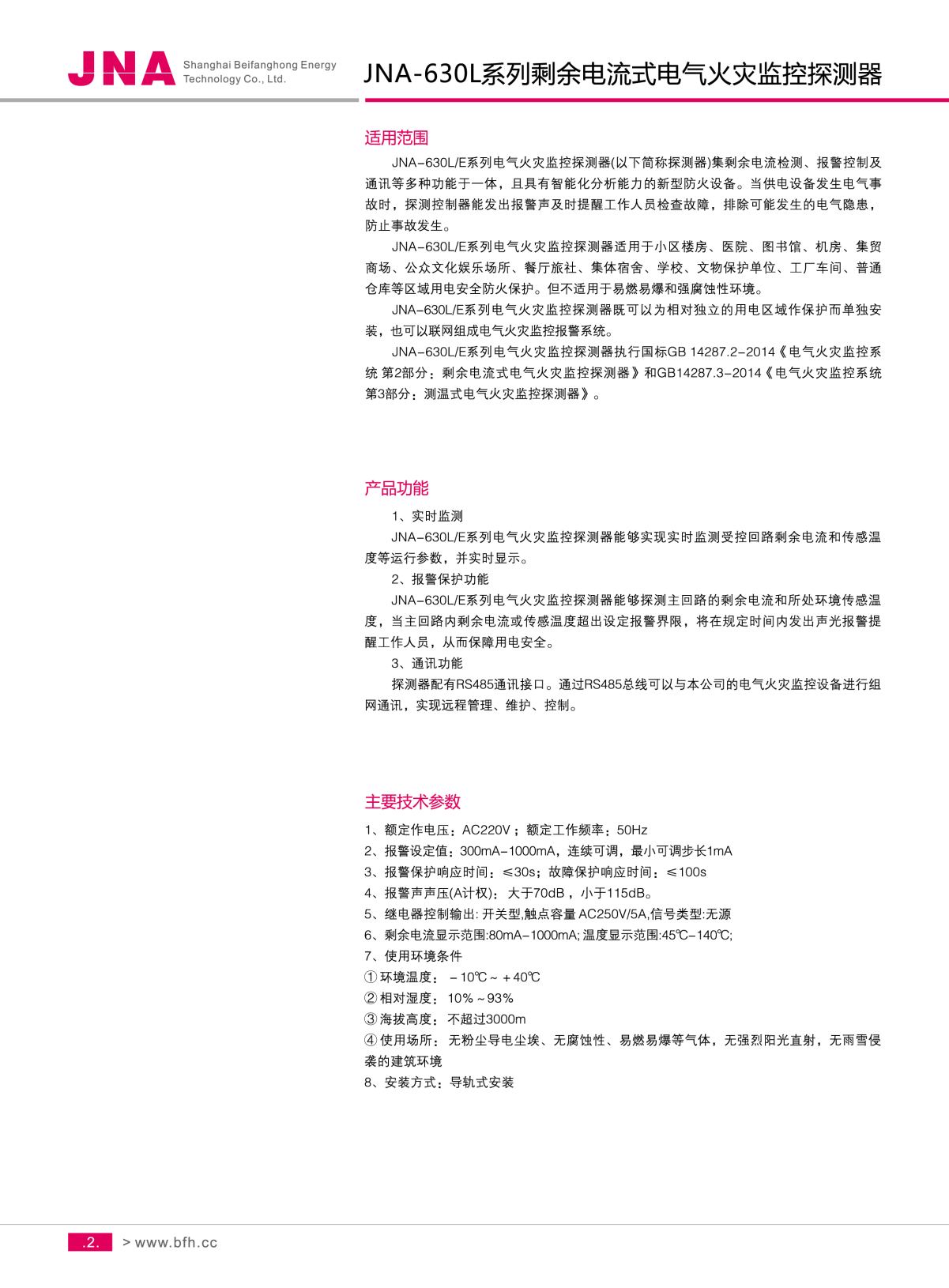 JNA Shanghai Beifanghong Energy Technology Co., Ltd.

JNA-630L系列剩余电流式电气火灾监控探测器

适用范围

JNA-630L/E系列电气火灾监控探测器(以下简称探测器)集剩余电流检测、报警控制及通讯等多种功能于一体，且具有智能化分析能力的新型防火设备。当供电设备发生电气事故时，探测控制器能发出报警声及时提醒工作人员检查故障，排除可能发生的电气隐患，防止事故发生。

JNA-630L/E系列电气火灾监控探测器适用于小区楼房、医院、图书馆、机房、集贸商场、公众文化娱乐场所、餐厅旅社、集体宿舍、学校、文物保护单位、工厂车间、普通仓库等区域用电安全防火保护。但不适用于易燃易爆和强腐蚀性环境。

JNA-630L/E系列电气火灾监控探测器既可以为相对独立的用电区域作保护而单独安装，也可以联网组成电气火灾监控报警系统。

JNA-630L/E系列电气火灾监控探测器执行国标GB 14287.2-2014《电气火灾监控系统 第2部分：剩余电流式电气火灾监控探测器》和GB14287.3-2014《电气火灾监控系统 第3部分：测温式电气火灾监控探测器》。

产品功能

1、实时监测

JNA-630L/E系列电气火灾监控探测器能够实现实时监测受控回路剩余电流和传感温度等运行参数，并实时显示。

2、报警保护功能

JNA-630L/E系列电气火灾监控探测器能够探测主回路的剩余电流和所处环境传感温度，当主回路内剩余电流或传感温度超出设定报警界限，将在规定时间内发出声光报警提醒工作人员，从而保障用电安全。

3、通讯功能

探测器配有RS485通讯接口。通过RS485总线可以与本公司的电气火灾监控设备进行组网通讯，实现远程管理、维护、控制。

主要技术参数

1、额定作电压：AC220V；额定工作频率：50Hz
2、报警设定值：300mA-1000mA，连续可调，最小可调步长1mA
3、报警保护响应时间：≤30s；故障保护响应时间：≤100s
4、报警声声压(A计权)：大于70dB，小于115dB。
5、继电器控制输出: 开关型,触点容量 AC250V/5A,信号类型:无源
6、剩余电流显示范围:80mA-1000mA; 温度显示范围:45℃-140℃;
7、使用环境条件
① 环境温度：－10℃～＋40℃
② 相对湿度：10%～93%
③ 海拔高度：不超过3000m
④ 使用场所：无粉尘导电尘埃、无腐蚀性、易燃易爆等气体，无强烈阳光直射，无雨雪侵袭的建筑环境
8、安装方式：导轨式安装

.2. > www.bfh.cc